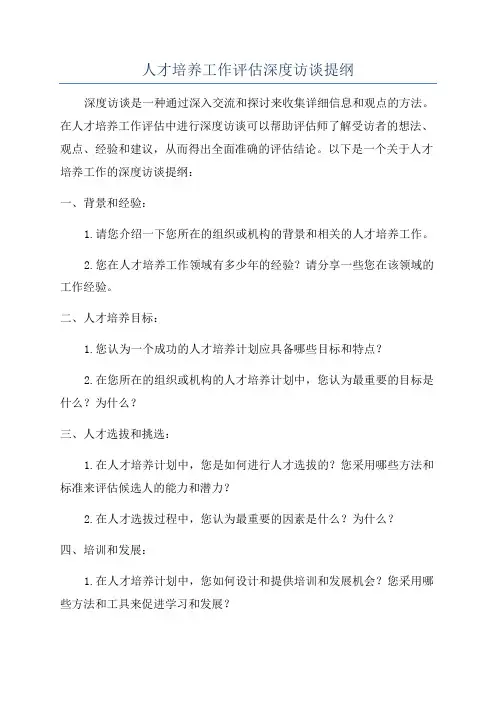 人才培养工作评估深度访谈提纲

深度访谈是一种通过深入交流和探讨来收集详细信息和观点的方法。在人才培养工作评估中进行深度访谈可以帮助评估师了解受访者的想法、观点、经验和建议，从而得出全面准确的评估结论。以下是一个关于人才培养工作的深度访谈提纲：

一、背景和经验：

1.请您介绍一下您所在的组织或机构的背景和相关的人才培养工作。

2.您在人才培养工作领域有多少年的经验？请分享一些您在该领域的工作经验。

二、人才培养目标：

1.您认为一个成功的人才培养计划应具备哪些目标和特点？

2.在您所在的组织或机构的人才培养计划中，您认为最重要的目标是什么？为什么？

三、人才选拔和挑选：

1.在人才培养计划中，您是如何进行人才选拔的？您采用哪些方法和标准来评估候选人的能力和潜力？

2.在人才选拔过程中，您认为最重要的因素是什么？为什么？

四、培训和发展：

1.在人才培养计划中，您如何设计和提供培训和发展机会？您采用哪些方法和工具来促进学习和发展？